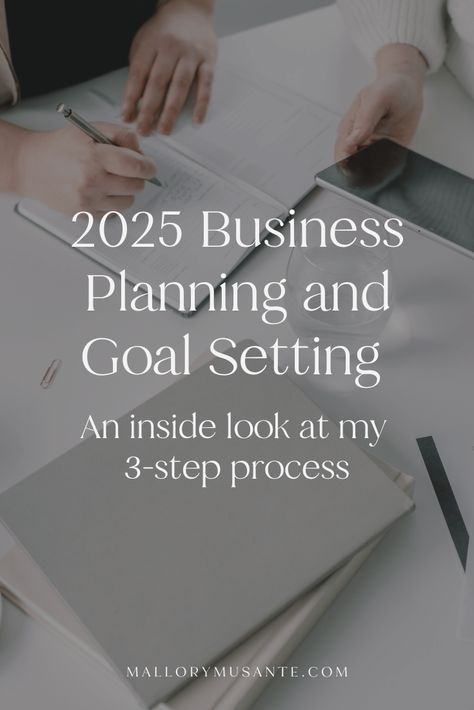 2025 Business Planning and Goal Setting

An inside look at my 3-step process

MALLORYMUSANTE.COM